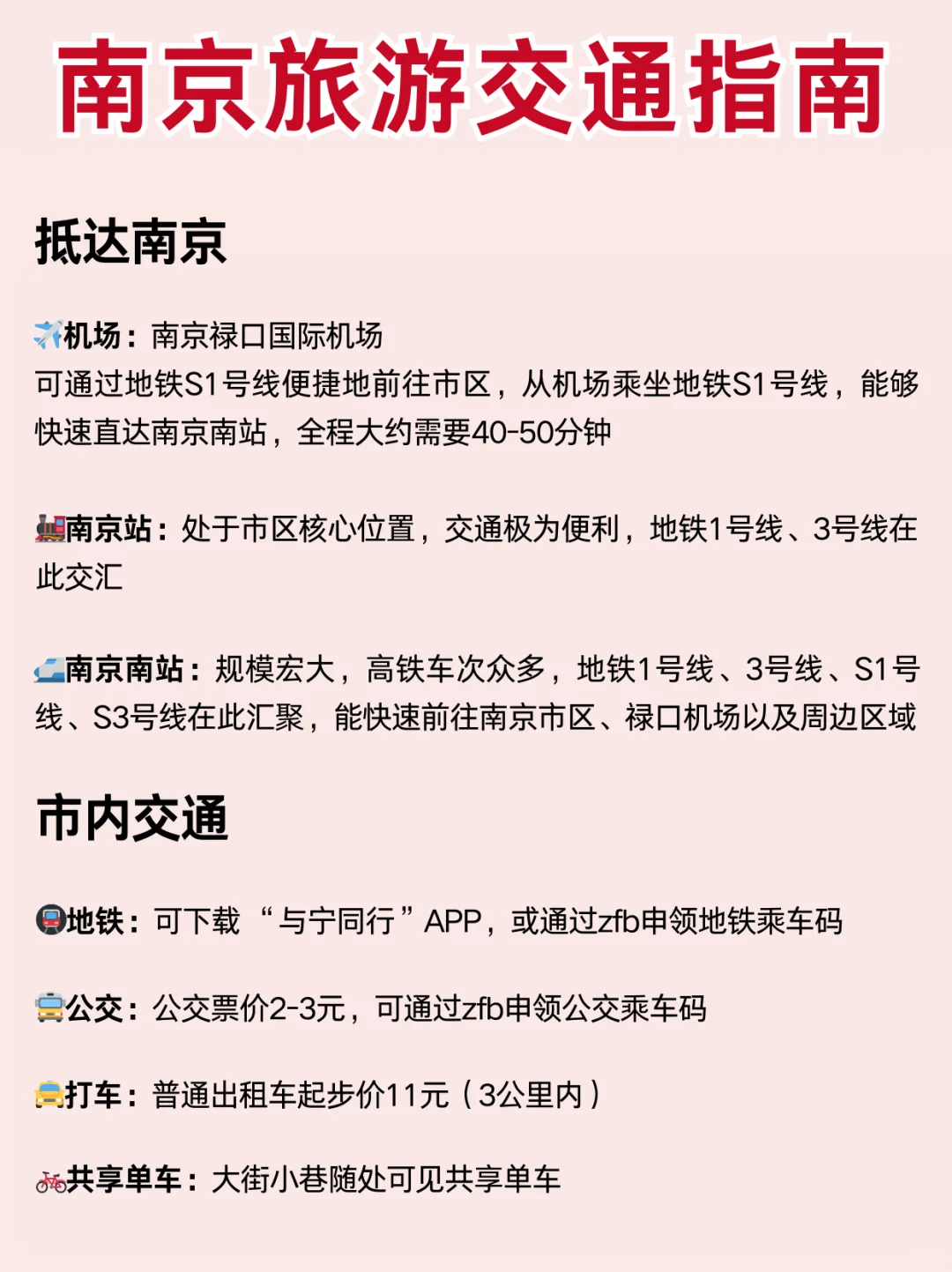 南京旅游交通指南

抵达南京

✈️机场：南京禄口国际机场
可通过地铁S1号线便捷地前往市区，从机场乘坐地铁S1号线，能够快速直达南京南站，全程大约需要40-50分钟

🚂南京站：处于市区核心位置，交通极为便利，地铁1号线、3号线在此交汇

🚄南京南站：规模宏大，高铁车次众多，地铁1号线、3号线、S1号线、S3号线在此汇聚，能快速前往南京市区、禄口机场以及周边区域

市内交通

🚇地铁：可下载“与宁同行”APP，或通过zfb申领地铁乘车码

🚍公交：公交票价2-3元，可通过zfb申领公交乘车码

🚖打车：普通出租车起步价11元（3公里内）

🚲共享单车：大街小巷随处可见共享单车